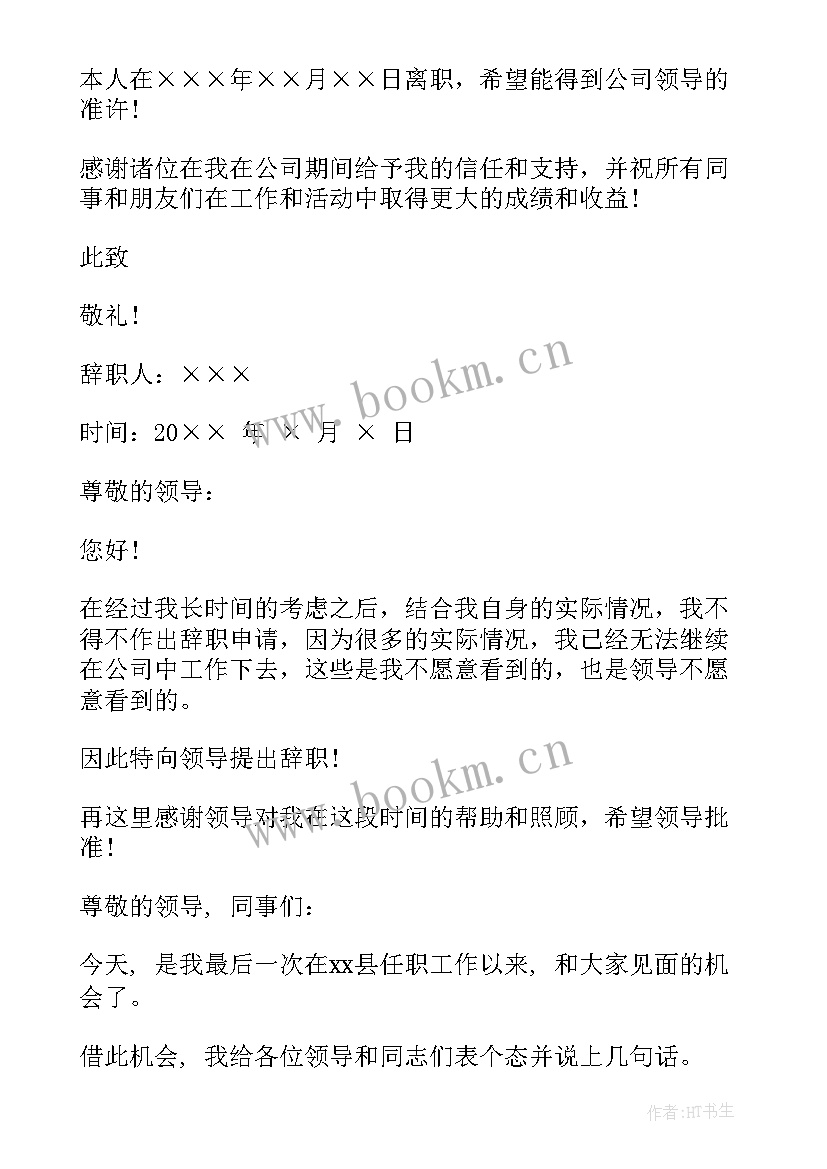 本人在×××年××月××日离职，希望能得到公司领导的准许！

感谢诸位在我在公司期间给予我的信任和支持，并祝所有同事和朋友们在工作和活动中取得更大的成绩和收益！

此致

敬礼！

辞职人：×××

时间：20×× 年 × 月 × 日

尊敬的领导：

您好！

在经过我长时间的考虑之后，结合我自身的实际情况，我不得不作出辞职申请，因为很多的实际情况，我已经无法继续在公司中工作下去，这些是我不愿意看到的，也是领导不愿意看到的。

因此特向领导提出辞职！

再这里感谢领导对我在这段时间的帮助和照顾，希望领导批准！

尊敬的领导，同事们：

今天，是我最后一次在xx县任职工作以来，和大家见面的机会了。

借此机会，我给各位领导和同志们表个态并说上几句话。

www.bookm.cn

www.bookm.cn

作者:HT书生